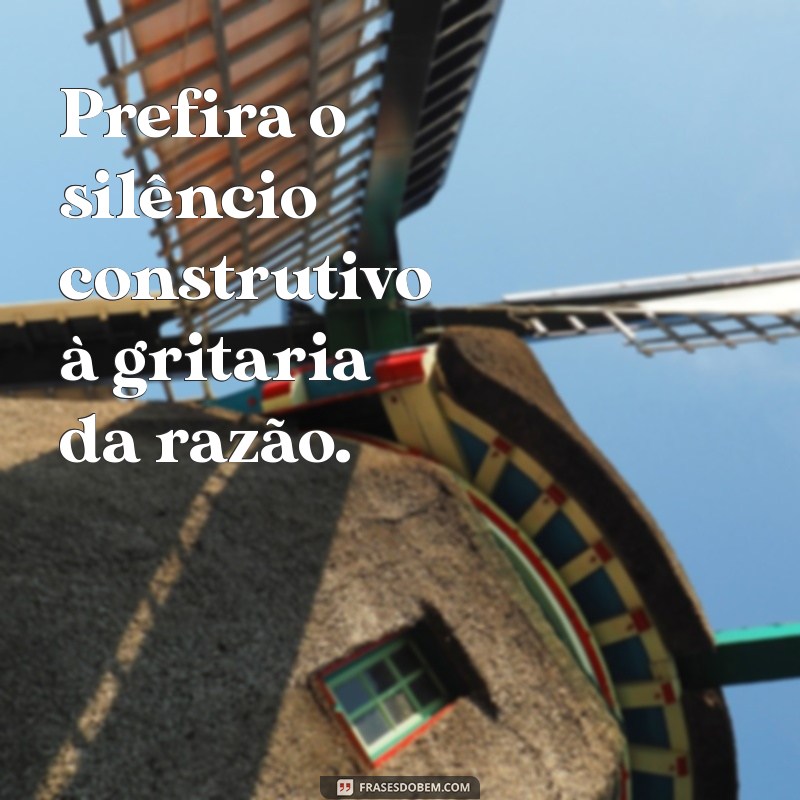 Prefira o silêncio construtivo à gritaria da razão.

FRASESDOBEM.COM